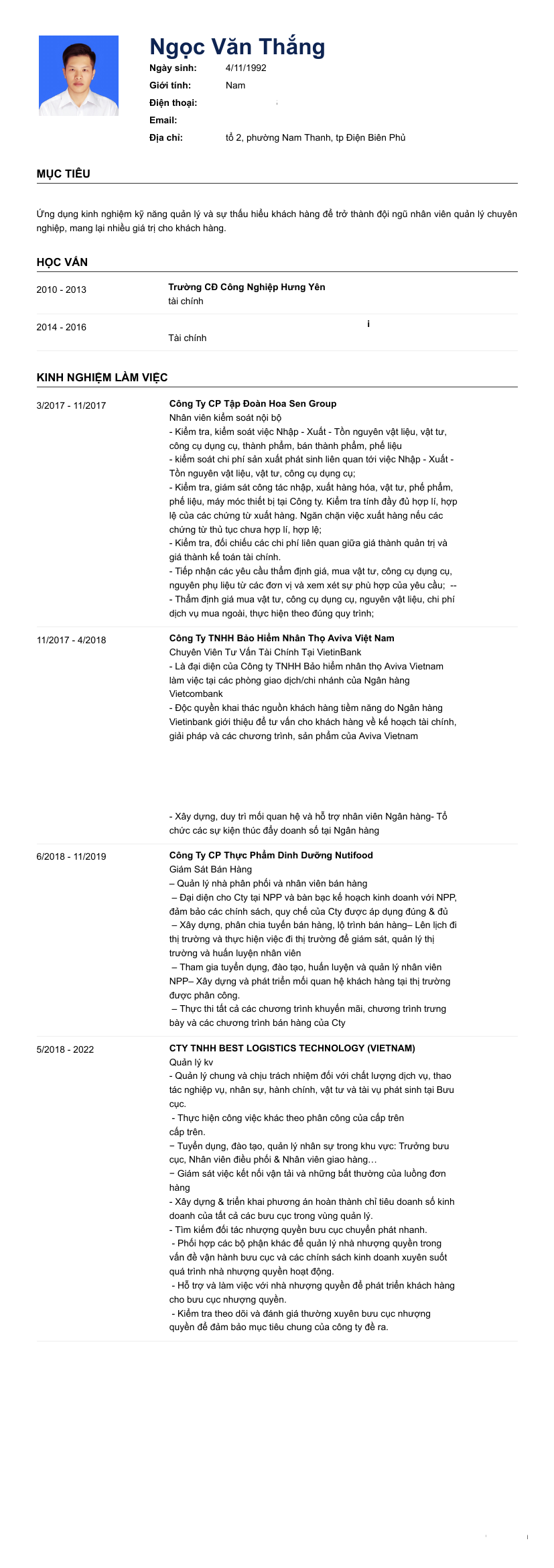 Ngọc Văn Thắng

Ngày sinh: 4/11/1992
Giới tính: Nam
Điện thoại:
Email:
Địa chỉ: tổ 2, phường Nam Thanh, tp Điện Biên Phủ

MỤC TIÊU

Ứng dụng kinh nghiệm kỹ năng quản lý và sự thấu hiểu khách hàng để trở thành đội ngũ nhân viên quản lý chuyên nghiệp, mang lại nhiều giá trị cho khách hàng.

HỌC VẤN

2010 - 2013 Trường CĐ Công Nghiệp Hưng Yên
tài chính

2014 - 2016 i
Tài chính

KINH NGHIỆM LÀM VIỆC

3/2017 - 11/2017
Công Ty CP Tập Đoàn Hoa Sen Group
Nhân viên kiểm soát nội bộ
- Kiểm tra, kiểm soát việc Nhập - Xuất - Tồn nguyên vật liệu, vật tư, công cụ dụng cụ, thành phẩm, bán thành phẩm, phế liệu
- kiểm soát chi phí sản xuất phát sinh liên quan tới việc Nhập - Xuất - Tồn nguyên vật liệu, vật tư, công cụ dụng cụ;
- Kiểm tra, giám sát công tác nhập, xuất hàng hóa, vật tư, phế phẩm, phế liệu, máy móc thiết bị tại Công ty. Kiểm tra tính đầy đủ hợp lí, hợp lệ của các chứng từ xuất hàng. Ngăn chặn việc xuất hàng nếu các chứng từ thủ tục chưa hợp lí, hợp lệ;
- Kiểm tra, đối chiếu các chi phí liên quan giữa giá thành quản trị và giá thành kế toán tài chính.
- Tiếp nhận các yêu cầu thẩm định giá, mua vật tư, công cụ dụng cụ, nguyên phụ liệu từ các đơn vị và xem xét sự phù hợp của yêu cầu; --
- Thẩm định giá mua vật tư, công cụ dụng cụ, nguyên vật liệu, chi phí dịch vụ mua ngoài, thực hiện theo đúng quy trình;

11/2017 - 4/2018
Công Ty TNHH Bảo Hiểm Nhân Thọ Aviva Việt Nam
Chuyên Viên Tư Vấn Tài Chính Tại VietinBank
- Là đại diện của Công ty TNHH Bảo hiểm nhân thọ Aviva Vietnam làm việc tại các phòng giao dịch/chi nhánh của Ngân hàng Vietcombank
- Độc quyền khai thác nguồn khách hàng tiềm năng do Ngân hàng Vietinbank giới thiệu để tư vấn cho khách hàng về kế hoạch tài chính, giải pháp và các chương trình, sản phẩm của Aviva Vietnam

- Xây dựng, duy trì mối quan hệ và hỗ trợ nhân viên Ngân hàng- Tổ chức các sự kiện thúc đẩy doanh số tại Ngân hàng

6/2018 - 11/2019
Công Ty CP Thực Phẩm Dinh Dưỡng Nutifood
Giám Sát Bán Hàng
– Quản lý nhà phân phối và nhân viên bán hàng
– Đại diện cho Cty tại NPP và bàn bạc kế hoạch kinh doanh với NPP, đảm bảo các chính sách, quy chế của Cty được áp dụng đúng & đủ
– Xây dựng, phân chia tuyến bán hàng, lộ trình bán hàng– Lên lịch đi thị trường và thực hiện việc đi thị trường để giám sát, quản lý thị trường và huấn luyện nhân viên
– Tham gia tuyển dụng, đào tạo, huấn luyện và quản lý nhân viên NPP– Xây dựng và phát triển mối quan hệ khách hàng tại thị trường được phân công.
– Thực thi tất cả các chương trình khuyến mãi, chương trình trưng bày và các chương trình bán hàng của Cty

5/2018 - 2022
CTY TNHH BEST LOGISTICS TECHNOLOGY (VIETNAM)
Quản lý kv
- Quản lý chung và chịu trách nhiệm đối với chất lượng dịch vụ, thao tác nghiệp vụ, nhân sự, hành chính, vật tư và tài vụ phát sinh tại Bưu cục.
- Thực hiện công việc khác theo phân công của cấp trên
cấp trên.
− Tuyển dụng, đào tạo, quản lý nhân sự trong khu vực: Trưởng bưu cục, Nhân viên điều phối & Nhân viên giao hàng…
− Giám sát việc kết nối vận tải và những bất thường của luồng đơn hàng
- Xây dựng & triển khai phương án hoàn thành chỉ tiêu doanh số kinh doanh của tất cả các bưu cục trong vùng quản lý.
- Tìm kiếm đối tác nhượng quyền bưu cục chuyển phát nhanh.
- Phối hợp các bộ phận khác để quản lý nhà nhượng quyền trong vấn đề vận hành bưu cục và các chính sách kinh doanh xuyên suốt quá trình nhà nhượng quyền hoạt động.
- Hỗ trợ và làm việc với nhà nhượng quyền để phát triển khách hàng cho bưu cục nhượng quyền.
- Kiểm tra theo dõi và đánh giá thường xuyên bưu cục nhượng quyền để đảm bảo mục tiêu chung của công ty đề ra.